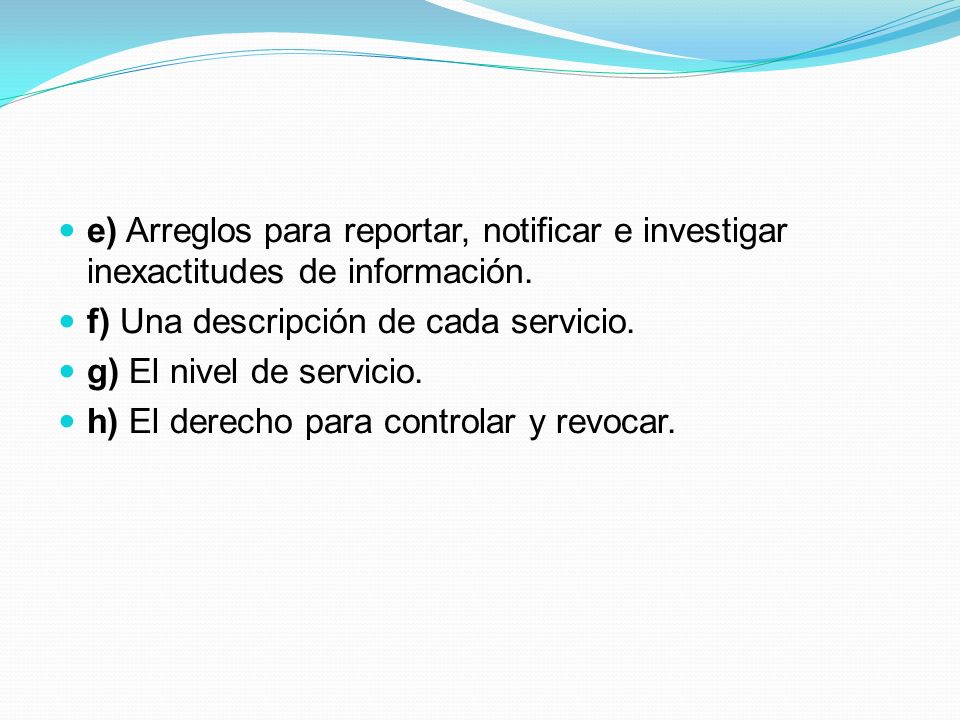 e) Arreglos para reportar, notificar e investigar inexactitudes de información.

f) Una descripción de cada servicio.

g) El nivel de servicio.

h) El derecho para controlar y revocar.